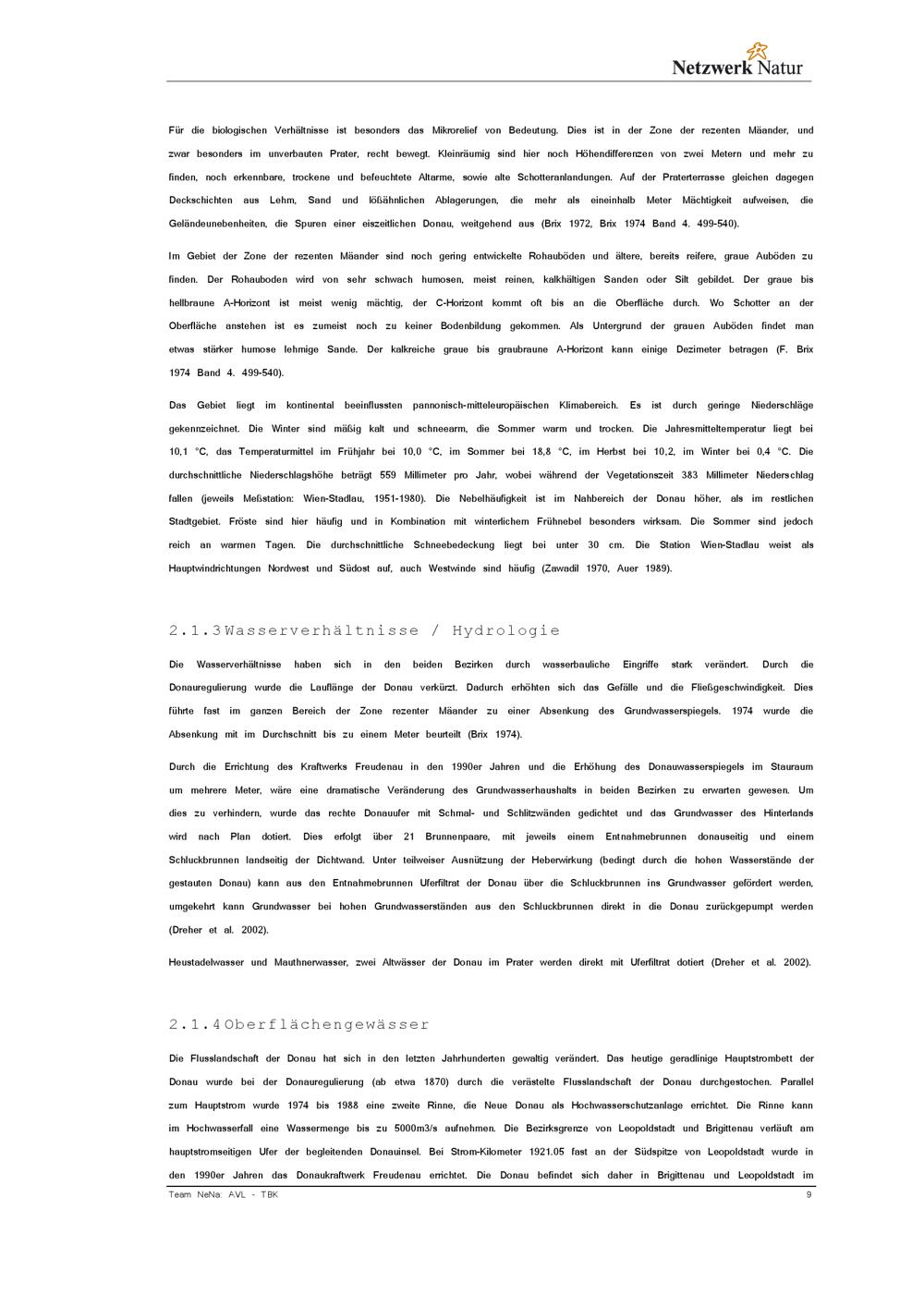 Netzwerk Natur

Für die biologischen Verhältnisse ist besonders das Mikrorelief von Bedeutung. Dies ist in der Zone der rezenten Mäander, und zwar besonders im unverbauten Prater, recht bewegt. Kleinräumig sind hier noch Höhendifferenzen von zwei Metern und mehr zu finden, noch erkennbare, trockene und befeuchtete Altarme, sowie alte Schotteranlandungen. Auf der Praterterrasse gleichen dagegen Deckschichten aus Lehm, Sand und lößähnlichen Ablagerungen, die mehr als eineinhalb Meter Mächtigkeit aufweisen, die Geländeunebenheiten, die Spuren einer eiszeitlichen Donau, weitgehend aus (Brix 1972, Brix 1974 Band 4. 499-540).

Im Gebiet der Zone der rezenten Mäander sind noch gering entwickelte Rohauböden und ältere, bereits reifere, graue Auböden zu finden. Der Rohauboden wird von sehr schwach humosen, meist reinen, kalkhältigen Sanden oder Silt gebildet. Der graue bis hellbraune A-Horizont ist meist wenig mächtig, der C-Horizont kommt oft bis an die Oberfläche durch. Wo Schotter an der Oberfläche anstehen ist es zumeist noch zu keiner Bodenbildung gekommen. Als Untergrund der grauen Auböden findet man etwas stärker humose lehmige Sande. Der kalkreiche graue bis graubraune A-Horizont kann einige Dezimeter betragen (F. Brix 1974 Band 4. 499-540).

Das Gebiet liegt im kontinental beeinflussten pannonisch-mitteleuropäischen Klimabereich. Es ist durch geringe Niederschläge gekennzeichnet. Die Winter sind mäßig kalt und schneearm, die Sommer warm und trocken. Die Jahresmitteltemperatur liegt bei 10,1 °C, das Temperaturmittel im Frühjahr bei 10,0 °C, im Sommer bei 18,8 °C, im Herbst bei 10,2, im Winter bei 0,4 °C. Die durchschnittliche Niederschlagshöhe beträgt 559 Millimeter pro Jahr, wobei während der Vegetationszeit 383 Millimeter Niederschlag fallen (jeweils Meßstation: Wien-Stadlau, 1951-1980). Die Nebelhäufigkeit ist im Nahbereich der Donau höher, als im restlichen Stadtgebiet. Fröste sind hier häufig und in Kombination mit winterlichem Frühnebel besonders wirksam. Die Sommer sind jedoch reich an warmen Tagen. Die durchschnittliche Schneebedeckung liegt bei unter 30 cm. Die Station Wien-Stadlau weist als Hauptwindrichtungen Nordwest und Südost auf, auch Westwinde sind häufig (Zawadil 1970, Auer 1989).

2.1.3 Wasserverhältnisse / Hydrologie

Die Wasserverhältnisse haben sich in den beiden Bezirken durch wasserbauliche Eingriffe stark verändert. Durch die Donauregulierung wurde die Lauflänge der Donau verkürzt. Dadurch erhöhten sich das Gefälle und die Fließgeschwindigkeit. Dies führte fast im ganzen Bereich der Zone rezenter Mäander zu einer Absenkung des Grundwasserspiegels. 1974 wurde die Absenkung mit im Durchschnitt bis zu einem Meter beurteilt (Brix 1974).

Durch die Errichtung des Kraftwerks Freudenau in den 1990er Jahren und die Erhöhung des Donauwasserspiegels im Stauraum um mehrere Meter, wäre eine dramatische Veränderung des Grundwasserhaushalts in beiden Bezirken zu erwarten gewesen. Um dies zu verhindern, wurde das rechte Donauufer mit Schmal- und Schlitzwänden gedichtet und das Grundwasser des Hinterlands wird nach Plan dotiert. Dies erfolgt über 21 Brunnenpaare, mit jeweils einem Entnahmebrunnen donauseitig und einem Schluckbrunnen landseitig der Dichtwand. Unter teilweiser Ausnützung der Heberwirkung (bedingt durch die hohen Wasserstände der gestauten Donau) kann aus den Entnahmebrunnen Uferfiltrat der Donau über die Schluckbrunnen ins Grundwasser gefördert werden, umgekehrt kann Grundwasser bei hohen Grundwasserständen aus den Schluckbrunnen direkt in die Donau zurückgepumpt werden (Dreher et al. 2002).

Heustadelwasser und Mauthnerwasser, zwei Altwässer der Donau im Prater werden direkt mit Uferfiltrat dotiert (Dreher et al. 2002).

2.1.4 Oberflächengewässer

Die Flusslandschaft der Donau hat sich in den letzten Jahrhunderten gewaltig verändert. Das heutige geradlinige Hauptstrombett der Donau wurde bei der Donauregulierung (ab etwa 1870) durch die verästelte Flusslandschaft der Donau durchgestochen. Parallel zum Hauptstrom wurde 1974 bis 1988 eine zweite Rinne, die Neue Donau als Hochwasserschutzanlage errichtet. Die Rinne kann im Hochwasserfall eine Wassermenge bis zu 5000m3/s aufnehmen. Die Bezirksgrenze von Leopoldstadt und Brigittenau verläuft am hauptstromseitigen Ufer der begleitenden Donauinsel. Bei Strom-Kilometer 1921.05 fast an der Südspitze von Leopoldstadt wurde in den 1990er Jahren das Donaukraftwerk Freudenau errichtet. Die Donau befindet sich daher in Brigittenau und Leopoldstadt im

Team NeNa: AVL - TBK
9